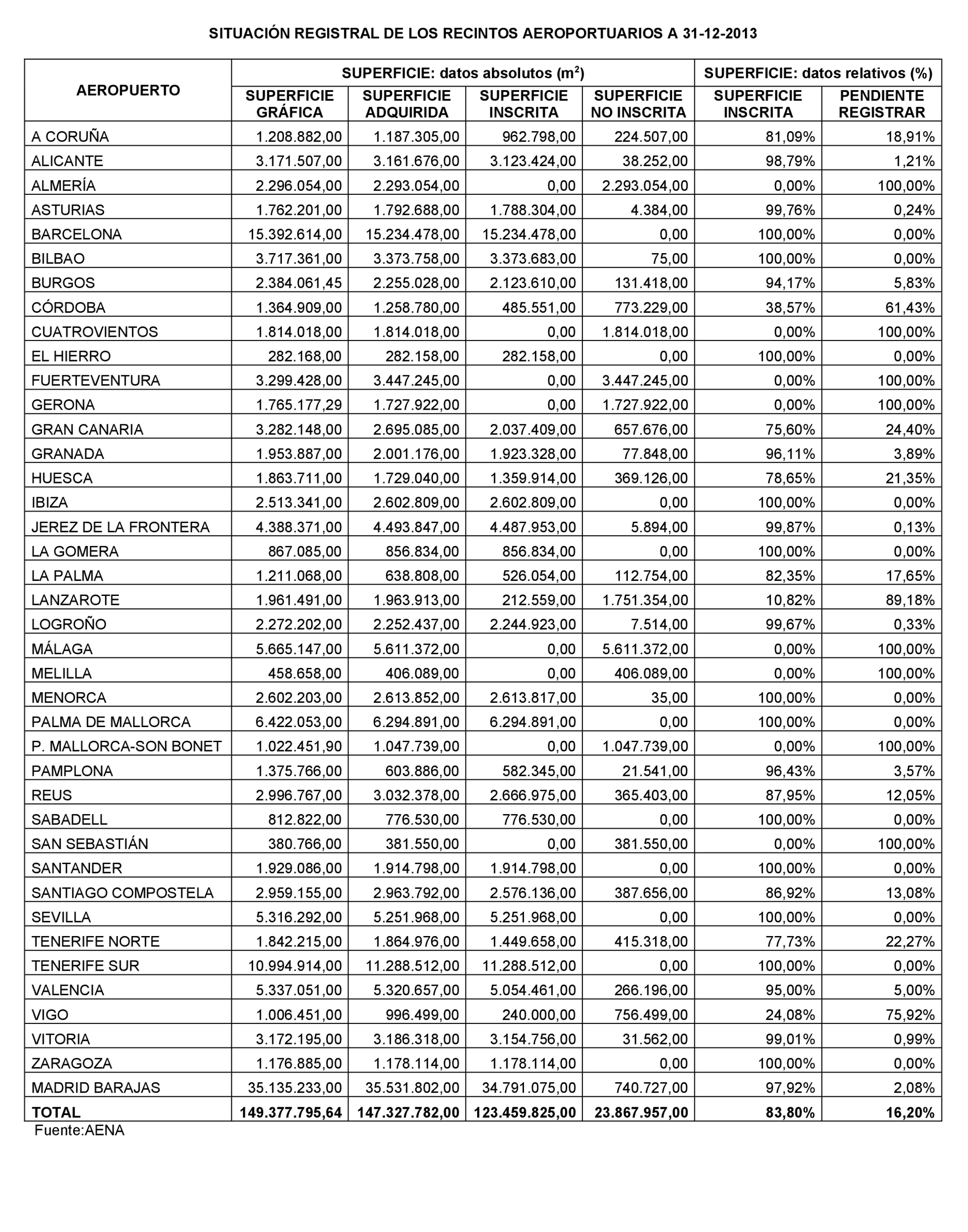 SITUACIÓN REGISTRAL DE LOS RECINTOS AEROPORTUARIOS A 31-12-2013

| AEROPUERTO | SUPERFICIE: datos absolutos ($m^2$) | | | | SUPERFICIE: datos relativos (%) | |
|---|---|---|---|---|---|---|
| | SUPERFICIE GRÁFICA | SUPERFICIE ADQUIRIDA | SUPERFICIE INSCRITA | SUPERFICIE NO INSCRITA | SUPERFICIE INSCRITA | PENDIENTE REGISTRAR |
| A CORUÑA | 1.208.882,00 | 1.187.305,00 | 962.798,00 | 224.507,00 | 81,09% | 18,91% |
| ALICANTE | 3.171.507,00 | 3.161.676,00 | 3.123.424,00 | 38.252,00 | 98,79% | 1,21% |
| ALMERÍA | 2.296.054,00 | 2.293.054,00 | 0,00 | 2.293.054,00 | 0,00% | 100,00% |
| ASTURIAS | 1.762.201,00 | 1.792.688,00 | 1.788.304,00 | 4.384,00 | 99,76% | 0,24% |
| BARCELONA | 15.392.614,00 | 15.234.478,00 | 15.234.478,00 | 0,00 | 100,00% | 0,00% |
| BILBAO | 3.717.361,00 | 3.373.758,00 | 3.373.683,00 | 75,00 | 100,00% | 0,00% |
| BURGOS | 2.384.061,45 | 2.255.028,00 | 2.123.610,00 | 131.418,00 | 94,17% | 5,83% |
| CÓRDOBA | 1.364.909,00 | 1.258.780,00 | 485.551,00 | 773.229,00 | 38,57% | 61,43% |
| CUATROVIENTOS | 1.814.018,00 | 1.814.018,00 | 0,00 | 1.814.018,00 | 0,00% | 100,00% |
| EL HIERRO | 282.168,00 | 282.158,00 | 282.158,00 | 0,00 | 100,00% | 0,00% |
| FUERTEVENTURA | 3.299.428,00 | 3.447.245,00 | 0,00 | 3.447.245,00 | 0,00% | 100,00% |
| GERONA | 1.765.177,29 | 1.727.922,00 | 0,00 | 1.727.922,00 | 0,00% | 100,00% |
| GRAN CANARIA | 3.282.148,00 | 2.695.085,00 | 2.037.409,00 | 657.676,00 | 75,60% | 24,40% |
| GRANADA | 1.953.887,00 | 2.001.176,00 | 1.923.328,00 | 77.848,00 | 96,11% | 3,89% |
| HUESCA | 1.863.711,00 | 1.729.040,00 | 1.359.914,00 | 369.126,00 | 78,65% | 21,35% |
| IBIZA | 2.513.341,00 | 2.602.809,00 | 2.602.809,00 | 0,00 | 100,00% | 0,00% |
| JEREZ DE LA FRONTERA | 4.388.371,00 | 4.493.847,00 | 4.487.953,00 | 5.894,00 | 99,87% | 0,13% |
| LA GOMERA | 867.085,00 | 856.834,00 | 856.834,00 | 0,00 | 100,00% | 0,00% |
| LA PALMA | 1.211.068,00 | 638.808,00 | 526.054,00 | 112.754,00 | 82,35% | 17,65% |
| LANZAROTE | 1.961.491,00 | 1.963.913,00 | 212.559,00 | 1.751.354,00 | 10,82% | 89,18% |
| LOGROÑO | 2.272.202,00 | 2.252.437,00 | 2.244.923,00 | 7.514,00 | 99,67% | 0,33% |
| MÁLAGA | 5.665.147,00 | 5.611.372,00 | 0,00 | 5.611.372,00 | 0,00% | 100,00% |
| MELILLA | 458.658,00 | 406.089,00 | 0,00 | 406.089,00 | 0,00% | 100,00% |
| MENORCA | 2.602.203,00 | 2.613.852,00 | 2.613.817,00 | 35,00 | 100,00% | 0,00% |
| PALMA DE MALLORCA | 6.422.053,00 | 6.294.891,00 | 6.294.891,00 | 0,00 | 100,00% | 0,00% |
| P. MALLORCA-SON BONET | 1.022.451,90 | 1.047.739,00 | 0,00 | 1.047.739,00 | 0,00% | 100,00% |
| PAMPLONA | 1.375.766,00 | 603.886,00 | 582.345,00 | 21.541,00 | 96,43% | 3,57% |
| REUS | 2.996.767,00 | 3.032.378,00 | 2.666.975,00 | 365.403,00 | 87,95% | 12,05% |
| SABADELL | 812.822,00 | 776.530,00 | 776.530,00 | 0,00 | 100,00% | 0,00% |
| SAN SEBASTIÁN | 380.766,00 | 381.550,00 | 0,00 | 381.550,00 | 0,00% | 100,00% |
| SANTANDER | 1.929.086,00 | 1.914.798,00 | 1.914.798,00 | 0,00 | 100,00% | 0,00% |
| SANTIAGO COMPOSTELA | 2.959.155,00 | 2.963.792,00 | 2.576.136,00 | 387.656,00 | 86,92% | 13,08% |
| SEVILLA | 5.316.292,00 | 5.251.968,00 | 5.251.968,00 | 0,00 | 100,00% | 0,00% |
| TENERIFE NORTE | 1.842.215,00 | 1.864.976,00 | 1.449.658,00 | 415.318,00 | 77,73% | 22,27% |
| TENERIFE SUR | 10.994.914,00 | 11.288.512,00 | 11.288.512,00 | 0,00 | 100,00% | 0,00% |
| VALENCIA | 5.337.051,00 | 5.320.657,00 | 5.054.461,00 | 266.196,00 | 95,00% | 5,00% |
| VIGO | 1.006.451,00 | 996.499,00 | 240.000,00 | 756.499,00 | 24,08% | 75,92% |
| VITORIA | 3.172.195,00 | 3.186.318,00 | 3.154.756,00 | 31.562,00 | 99,01% | 0,99% |
| ZARAGOZA | 1.176.885,00 | 1.178.114,00 | 1.178.114,00 | 0,00 | 100,00% | 0,00% |
| MADRID BARAJAS | 35.135.233,00 | 35.531.802,00 | 34.791.075,00 | 740.727,00 | 97,92% | 2,08% |
| TOTAL | 149.377.795,64 | 147.327.782,00 | 123.459.825,00 | 23.867.957,00 | 83,80% | 16,20% |

Fuente:AENA